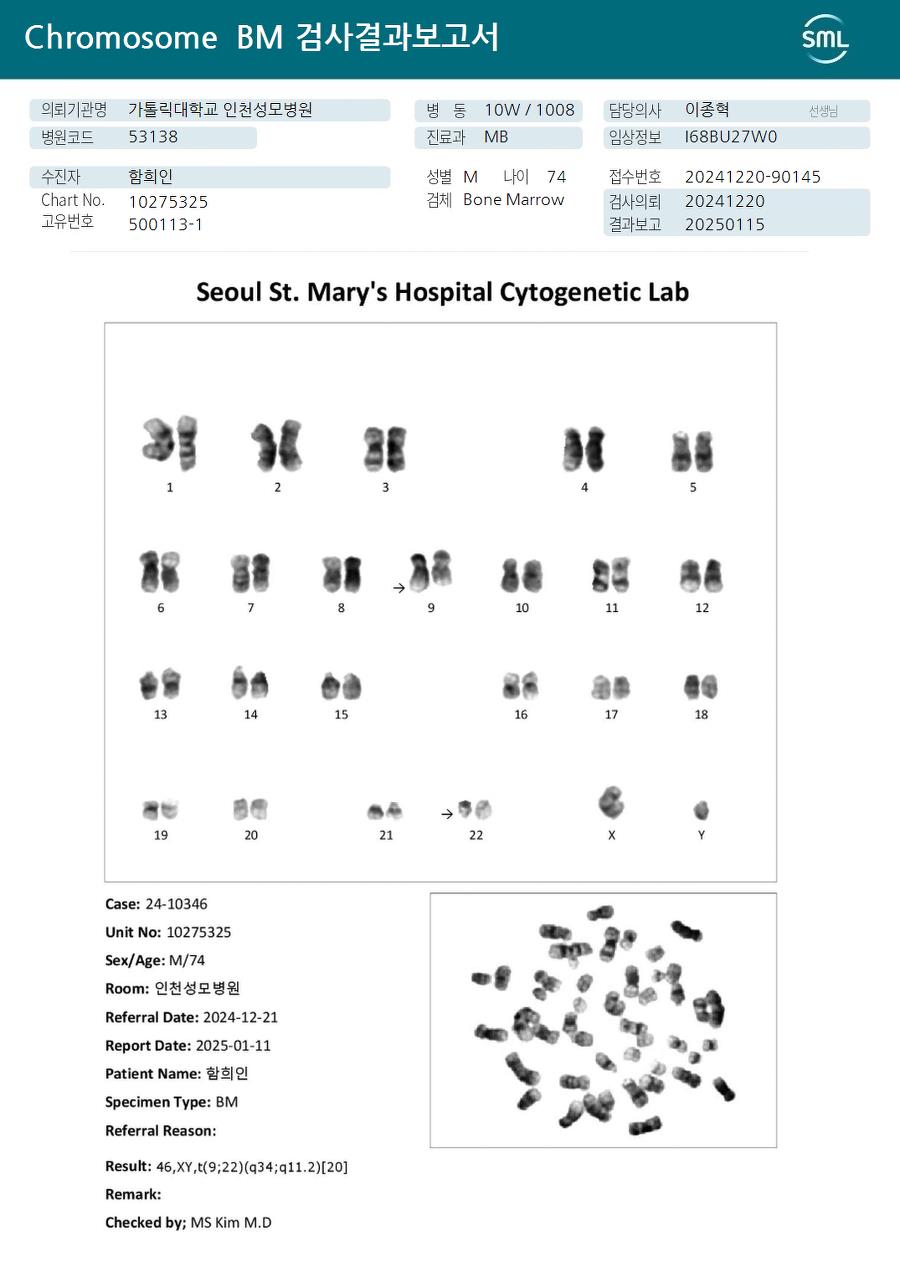 Chromosome BM 검사결과보고서

SML

의뢰기관명 가톨릭대학교 인천성모병원
병원코드 53138
병 동 10W / 1008
진료과 MB
담당의사 이종혁 선생님
임상정보 I68BU27W0

수진자 함희인
Chart No. 10275325
고유번호 500113-1
성별 M 나이 74
검체 Bone Marrow
접수번호 20241220-90145
검사의뢰 20241220
결과보고 20250115

Seoul St. Mary's Hospital Cytogenetic Lab

1 2 3 4 5
6 7 8 9 10 11 12
13 14 15 16 17 18
19 20 21 22 X Y

Case: 24-10346
Unit No: 10275325
Sex/Age: M/74
Room: 인천성모병원
Referral Date: 2024-12-21
Report Date: 2025-01-11
Patient Name: 함희인
Specimen Type: BM
Referral Reason:

Result: 46,XY,t(9;22)(q34;q11.2)[20]
Remark:
Checked by; MS Kim M.D